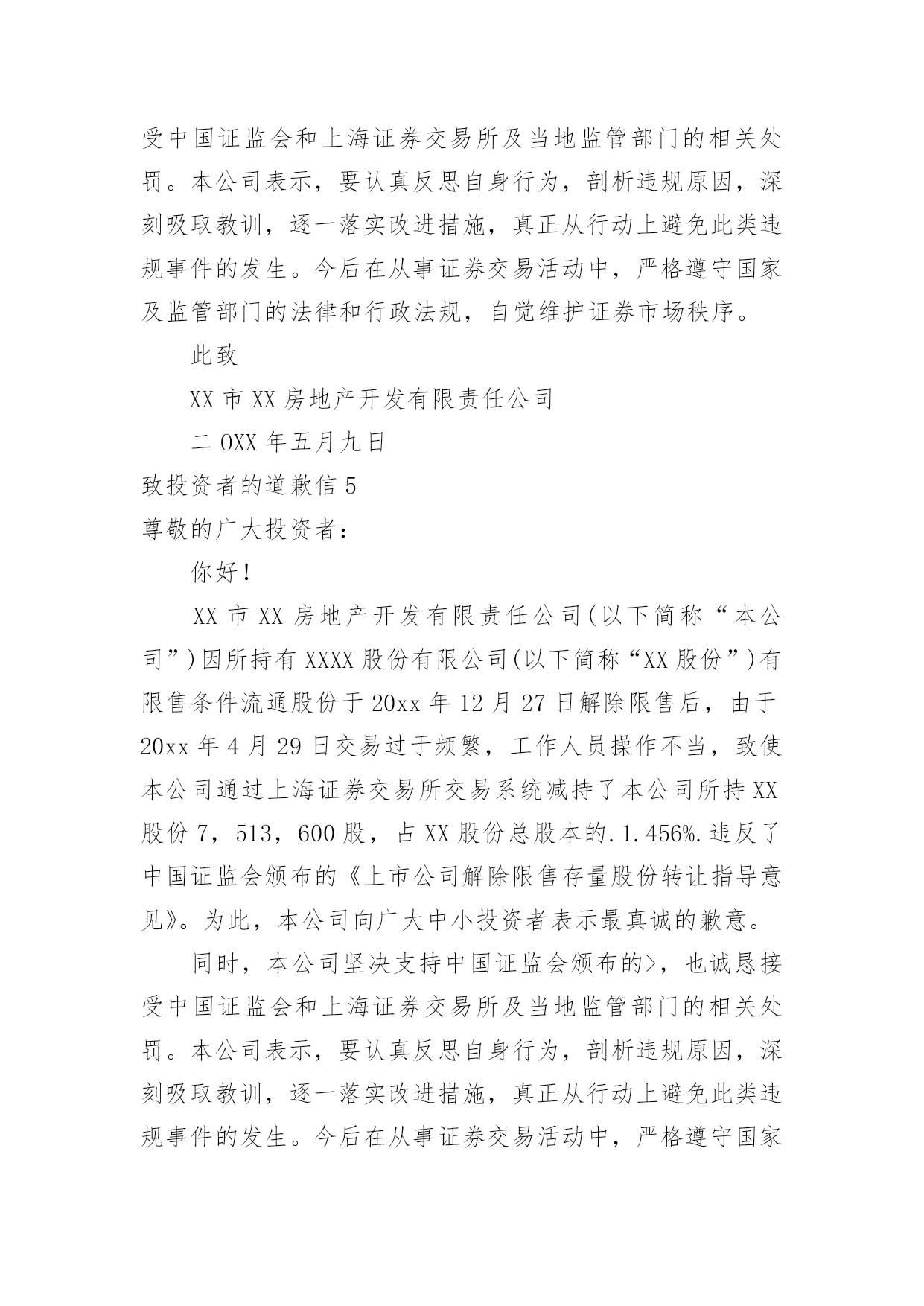 受中国证监会和上海证券交易所及当地监管部门的相关处罚。本公司表示，要认真反思自身行为，剖析违规原因，深刻吸取教训，逐一落实改进措施，真正从行动上避免此类违规事件的发生。今后在从事证券交易活动中，严格遵守国家及监管部门的法律和行政法规，自觉维护证券市场秩序。

此致

XX 市 XX 房地产开发有限责任公司

二 0XX 年五月九日

致投资者的道歉信 5

尊敬的广大投资者：

你好！

XX 市 XX 房地产开发有限责任公司(以下简称“本公司”)因所持有 XXXX 股份有限公司(以下简称“XX 股份”)有限售条件流通股份于 20xx 年 12 月 27 日解除限售后，由于 20xx 年 4 月 29 日交易过于频繁，工作人员操作不当，致使本公司通过上海证券交易所交易系统减持了本公司所持 XX 股份 7，513，600 股，占 XX 股份总股本的.1.456%.违反了中国证监会颁布的《上市公司解除限售存量股份转让指导意见》。为此，本公司向广大中小投资者表示最真诚的歉意。

同时，本公司坚决支持中国证监会颁布的>，也诚恳接受中国证监会和上海证券交易所及当地监管部门的相关处罚。本公司表示，要认真反思自身行为，剖析违规原因，深刻吸取教训，逐一落实改进措施，真正从行动上避免此类违规事件的发生。今后在从事证券交易活动中，严格遵守国家